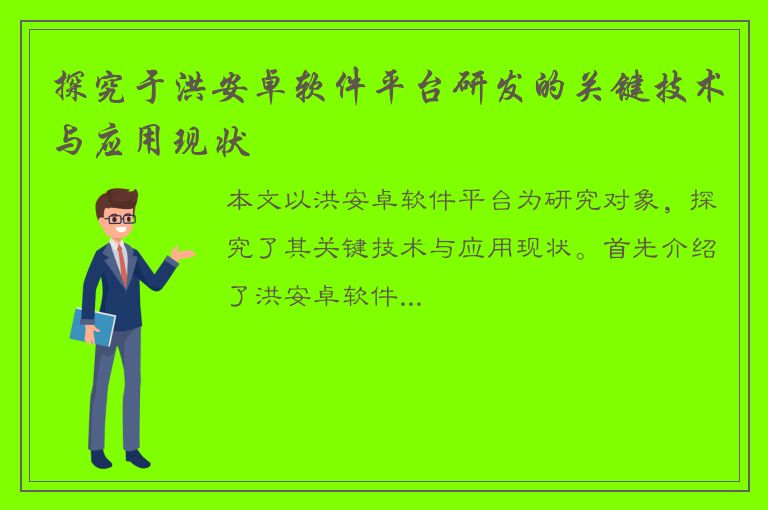 探究于洪安卓软件平台研发的关键技术与应用现状

本文以洪安卓软件平台为研究对象，探究了其关键技术与应用现状。首先介绍了洪安卓软件...